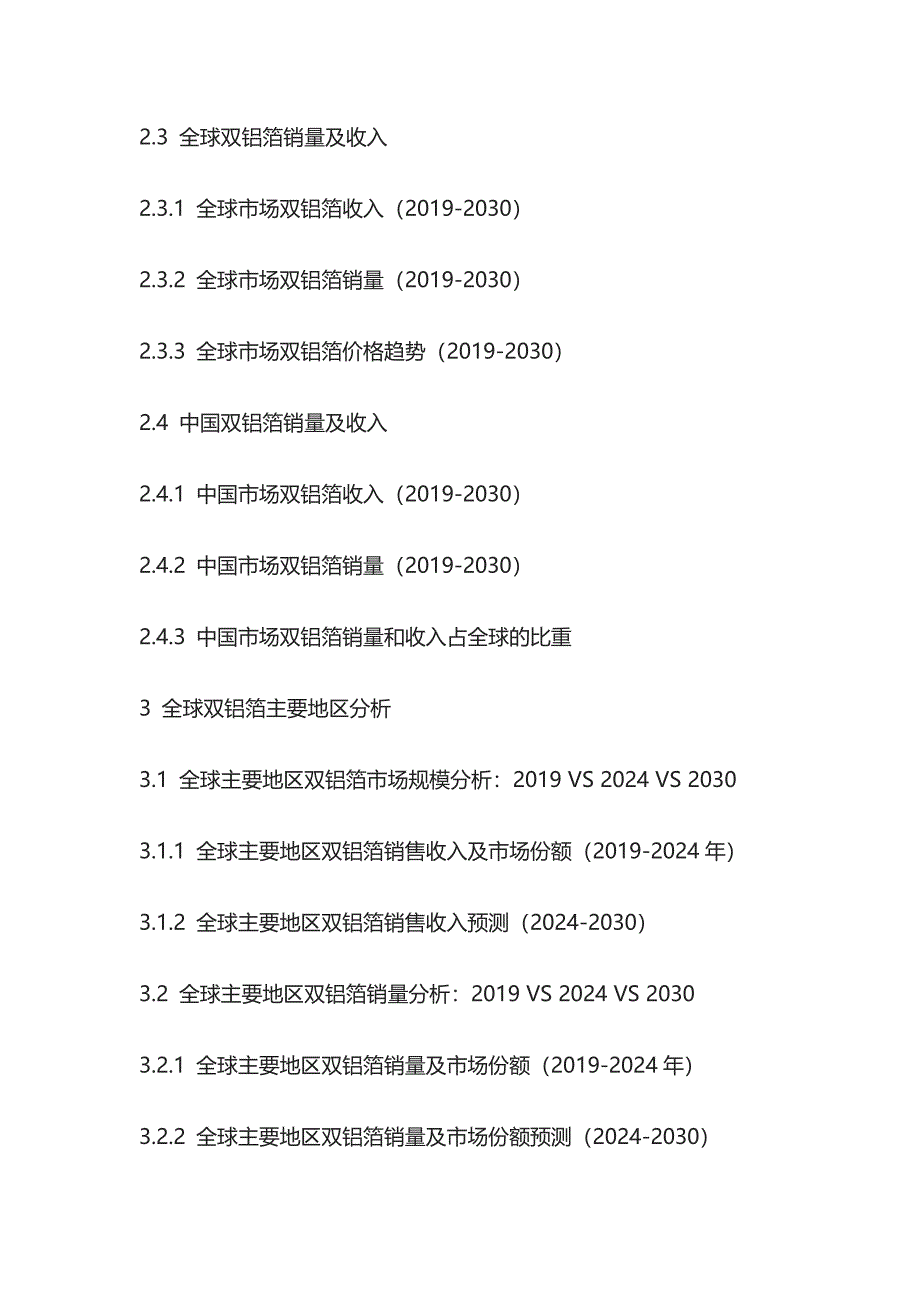 2.3 全球双铝箔销量及收入

2.3.1 全球市场双铝箔收入（2019-2030）

2.3.2 全球市场双铝箔销量（2019-2030）

2.3.3 全球市场双铝箔价格趋势（2019-2030）

2.4 中国双铝箔销量及收入

2.4.1 中国市场双铝箔收入（2019-2030）

2.4.2 中国市场双铝箔销量（2019-2030）

2.4.3 中国市场双铝箔销量和收入占全球的比重

3 全球双铝箔主要地区分析

3.1 全球主要地区双铝箔市场规模分析：2019 VS 2024 VS 2030

3.1.1 全球主要地区双铝箔销售收入及市场份额（2019-2024 年）

3.1.2 全球主要地区双铝箔销售收入预测（2024-2030）

3.2 全球主要地区双铝箔销量分析：2019 VS 2024 VS 2030

3.2.1 全球主要地区双铝箔销量及市场份额（2019-2024 年）

3.2.2 全球主要地区双铝箔销量及市场份额预测（2024-2030）